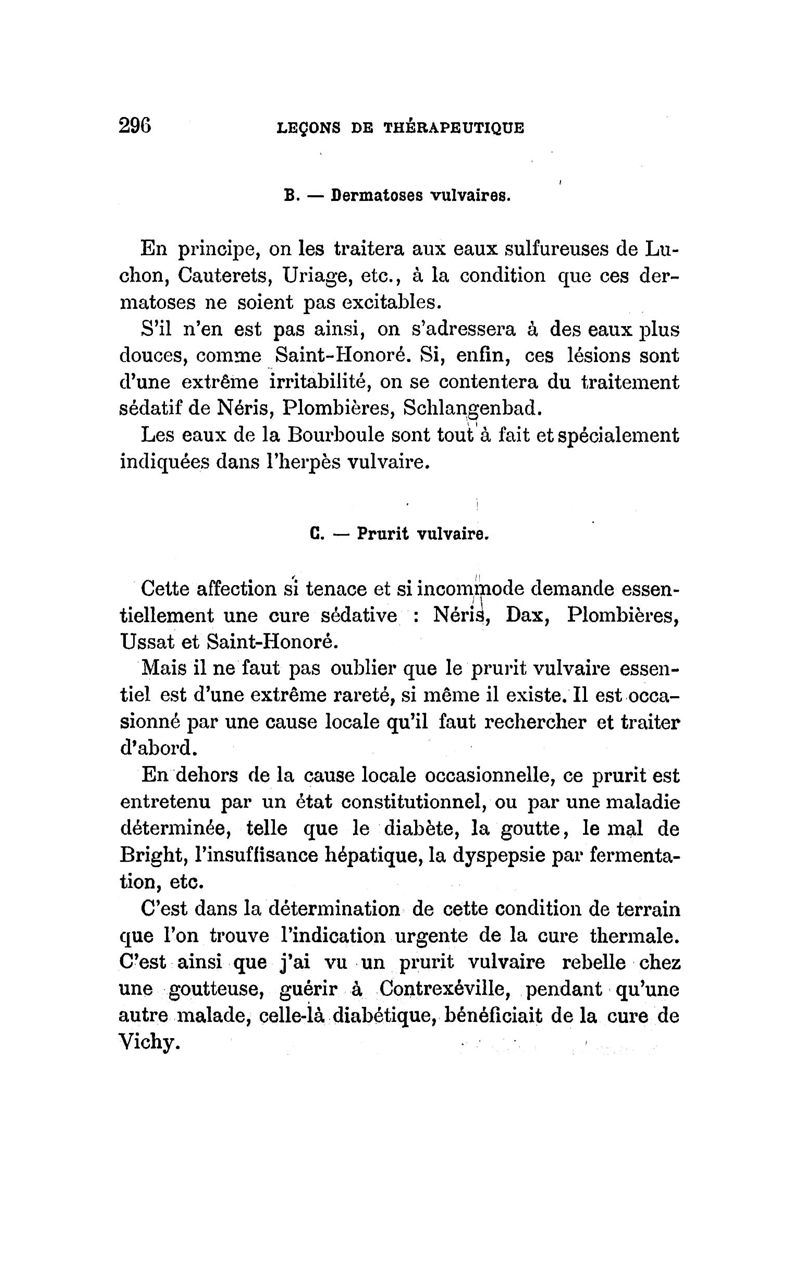 296 LEÇONS DE THÉRAPEUTIQUE

B. — Dermatoses vulvaires.

En principe, on les traitera aux eaux sulfureuses de Luchon, Cauterets, Uriage, etc., à la condition que ces dermatoses ne soient pas excitables.

S'il n'en est pas ainsi, on s'adressera à des eaux plus douces, comme Saint-Honoré. Si, enfin, ces lésions sont d'une extrême irritabilité, on se contentera du traitement sédatif de Néris, Plombières, Schlangenbad.

Les eaux de la Bourboule sont tout à fait et spécialement indiquées dans l'herpès vulvaire.

C. — Prurit vulvaire.

Cette affection si tenace et si incommode demande essentiellement une cure sédative : Néris, Dax, Plombières, Ussat et Saint-Honoré.

Mais il ne faut pas oublier que le prurit vulvaire essentiel est d'une extrême rareté, si même il existe. Il est occasionné par une cause locale qu'il faut rechercher et traiter d'abord.

En dehors de la cause locale occasionnelle, ce prurit est entretenu par un état constitutionnel, ou par une maladie déterminée, telle que le diabète, la goutte, le mal de Bright, l'insuffisance hépatique, la dyspepsie par fermentation, etc.

C'est dans la détermination de cette condition de terrain que l'on trouve l'indication urgente de la cure thermale. C'est ainsi que j'ai vu un prurit vulvaire rebelle chez une goutteuse, guérir à Contrexéville, pendant qu'une autre malade, celle-là diabétique, bénéficiait de la cure de Vichy.